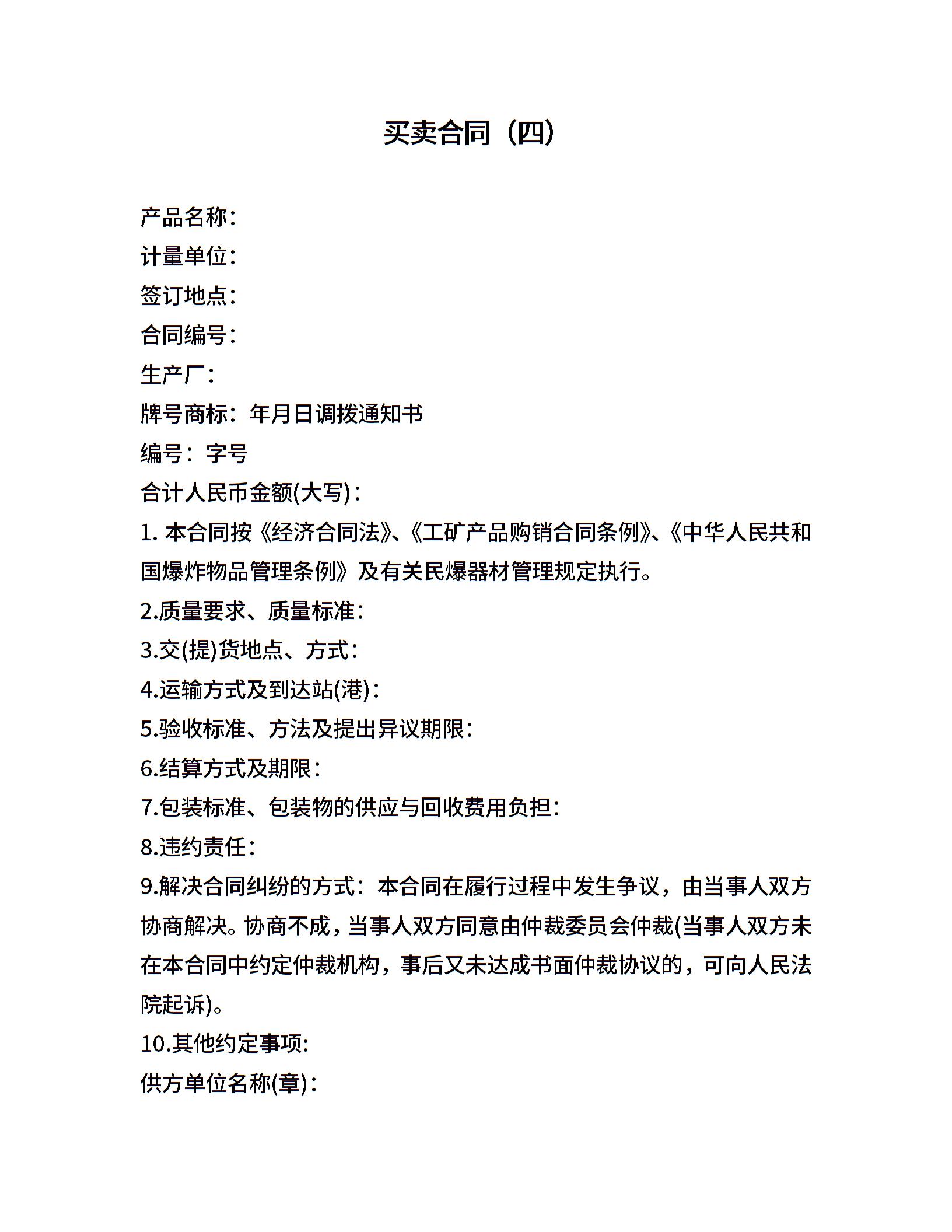 买卖合同（四）

产品名称：
计量单位：
签订地点：
合同编号：
生产厂：
牌号商标：年月日调拨通知书
编号：字号
合计人民币金额(大写)：
1. 本合同按《经济合同法》、《工矿产品购销合同条例》、《中华人民共和国爆炸物品管理条例》及有关民爆器材管理规定执行。
2.质量要求、质量标准：
3.交(提)货地点、方式：
4.运输方式及到达站(港)：
5.验收标准、方法及提出异议期限：
6.结算方式及期限：
7.包装标准、包装物的供应与回收费用负担：
8.违约责任：
9.解决合同纠纷的方式：本合同在履行过程中发生争议，由当事人双方协商解决。协商不成，当事人双方同意由仲裁委员会仲裁(当事人双方未在本合同中约定仲裁机构，事后又未达成书面仲裁协议的，可向人民法院起诉)。
10.其他约定事项:
供方单位名称(章)：